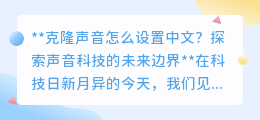 **克隆声音怎么设置中文？探索声音科技的未来边界**在科技日新月异的今天，我们见...